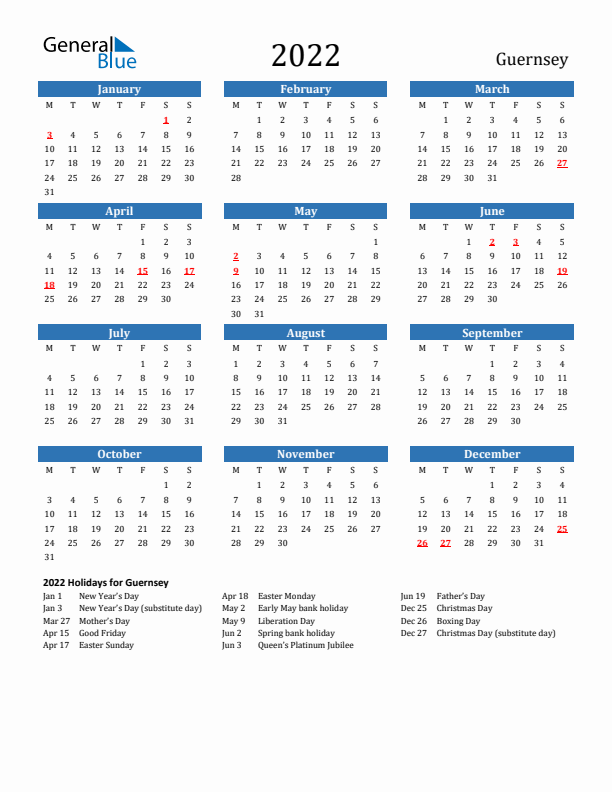 General Blue

2022

Guernsey

January

| M | T | W | T | F | S | S |
|---|---|---|---|---|---|---|
| | | | | | 1 | 2 |
| 3 | 4 | 5 | 6 | 7 | 8 | 9 |
| 10 | 11 | 12 | 13 | 14 | 15 | 16 |
| 17 | 18 | 19 | 20 | 21 | 22 | 23 |
| 24 | 25 | 26 | 27 | 28 | 29 | 30 |
| 31 | | | | | | |

February

| M | T | W | T | F | S | S |
|---|---|---|---|---|---|---|
| | 1 | 2 | 3 | 4 | 5 | 6 |
| 7 | 8 | 9 | 10 | 11 | 12 | 13 |
| 14 | 15 | 16 | 17 | 18 | 19 | 20 |
| 21 | 22 | 23 | 24 | 25 | 26 | 27 |
| 28 | | | | | | |

March

| M | T | W | T | F | S | S |
|---|---|---|---|---|---|---|
| | 1 | 2 | 3 | 4 | 5 | 6 |
| 7 | 8 | 9 | 10 | 11 | 12 | 13 |
| 14 | 15 | 16 | 17 | 18 | 19 | 20 |
| 21 | 22 | 23 | 24 | 25 | 26 | 27 |
| 28 | 29 | 30 | 31 | | | |

April

| M | T | W | T | F | S | S |
|---|---|---|---|---|---|---|
| | | | | 1 | 2 | 3 |
| 4 | 5 | 6 | 7 | 8 | 9 | 10 |
| 11 | 12 | 13 | 14 | 15 | 16 | 17 |
| 18 | 19 | 20 | 21 | 22 | 23 | 24 |
| 25 | 26 | 27 | 28 | 29 | 30 | |

May

| M | T | W | T | F | S | S |
|---|---|---|---|---|---|---|
| | | | | | | 1 |
| 2 | 3 | 4 | 5 | 6 | 7 | 8 |
| 9 | 10 | 11 | 12 | 13 | 14 | 15 |
| 16 | 17 | 18 | 19 | 20 | 21 | 22 |
| 23 | 24 | 25 | 26 | 27 | 28 | 29 |
| 30 | 31 | | | | | |

June

| M | T | W | T | F | S | S |
|---|---|---|---|---|---|---|
| | | 1 | 2 | 3 | 4 | 5 |
| 6 | 7 | 8 | 9 | 10 | 11 | 12 |
| 13 | 14 | 15 | 16 | 17 | 18 | 19 |
| 20 | 21 | 22 | 23 | 24 | 25 | 26 |
| 27 | 28 | 29 | 30 | | | |

July

| M | T | W | T | F | S | S |
|---|---|---|---|---|---|---|
| | | | | 1 | 2 | 3 |
| 4 | 5 | 6 | 7 | 8 | 9 | 10 |
| 11 | 12 | 13 | 14 | 15 | 16 | 17 |
| 18 | 19 | 20 | 21 | 22 | 23 | 24 |
| 25 | 26 | 27 | 28 | 29 | 30 | 31 |

August

| M | T | W | T | F | S | S |
|---|---|---|---|---|---|---|
| 1 | 2 | 3 | 4 | 5 | 6 | 7 |
| 8 | 9 | 10 | 11 | 12 | 13 | 14 |
| 15 | 16 | 17 | 18 | 19 | 20 | 21 |
| 22 | 23 | 24 | 25 | 26 | 27 | 28 |
| 29 | 30 | 31 | | | | |

September

| M | T | W | T | F | S | S |
|---|---|---|---|---|---|---|
| | | | 1 | 2 | 3 | 4 |
| 5 | 6 | 7 | 8 | 9 | 10 | 11 |
| 12 | 13 | 14 | 15 | 16 | 17 | 18 |
| 19 | 20 | 21 | 22 | 23 | 24 | 25 |
| 26 | 27 | 28 | 29 | 30 | | |

October

| M | T | W | T | F | S | S |
|---|---|---|---|---|---|---|
| | | | | | 1 | 2 |
| 3 | 4 | 5 | 6 | 7 | 8 | 9 |
| 10 | 11 | 12 | 13 | 14 | 15 | 16 |
| 17 | 18 | 19 | 20 | 21 | 22 | 23 |
| 24 | 25 | 26 | 27 | 28 | 29 | 30 |
| 31 | | | | | | |

November

| M | T | W | T | F | S | S |
|---|---|---|---|---|---|---|
| | 1 | 2 | 3 | 4 | 5 | 6 |
| 7 | 8 | 9 | 10 | 11 | 12 | 13 |
| 14 | 15 | 16 | 17 | 18 | 19 | 20 |
| 21 | 22 | 23 | 24 | 25 | 26 | 27 |
| 28 | 29 | 30 | | | | |

December

| M | T | W | T | F | S | S |
|---|---|---|---|---|---|---|
| | | | 1 | 2 | 3 | 4 |
| 5 | 6 | 7 | 8 | 9 | 10 | 11 |
| 12 | 13 | 14 | 15 | 16 | 17 | 18 |
| 19 | 20 | 21 | 22 | 23 | 24 | 25 |
| 26 | 27 | 28 | 29 | 30 | 31 | |

2022 Holidays for Guernsey

Jan 1 New Year's Day
Jan 3 New Year's Day (substitute day)
Mar 27 Mother's Day
Apr 15 Good Friday
Apr 17 Easter Sunday

Apr 18 Easter Monday
May 2 Early May bank holiday
May 9 Liberation Day
Jun 2 Spring bank holiday
Jun 3 Queen's Platinum Jubilee

Jun 19 Father's Day
Dec 25 Christmas Day
Dec 26 Boxing Day
Dec 27 Christmas Day (substitute day)